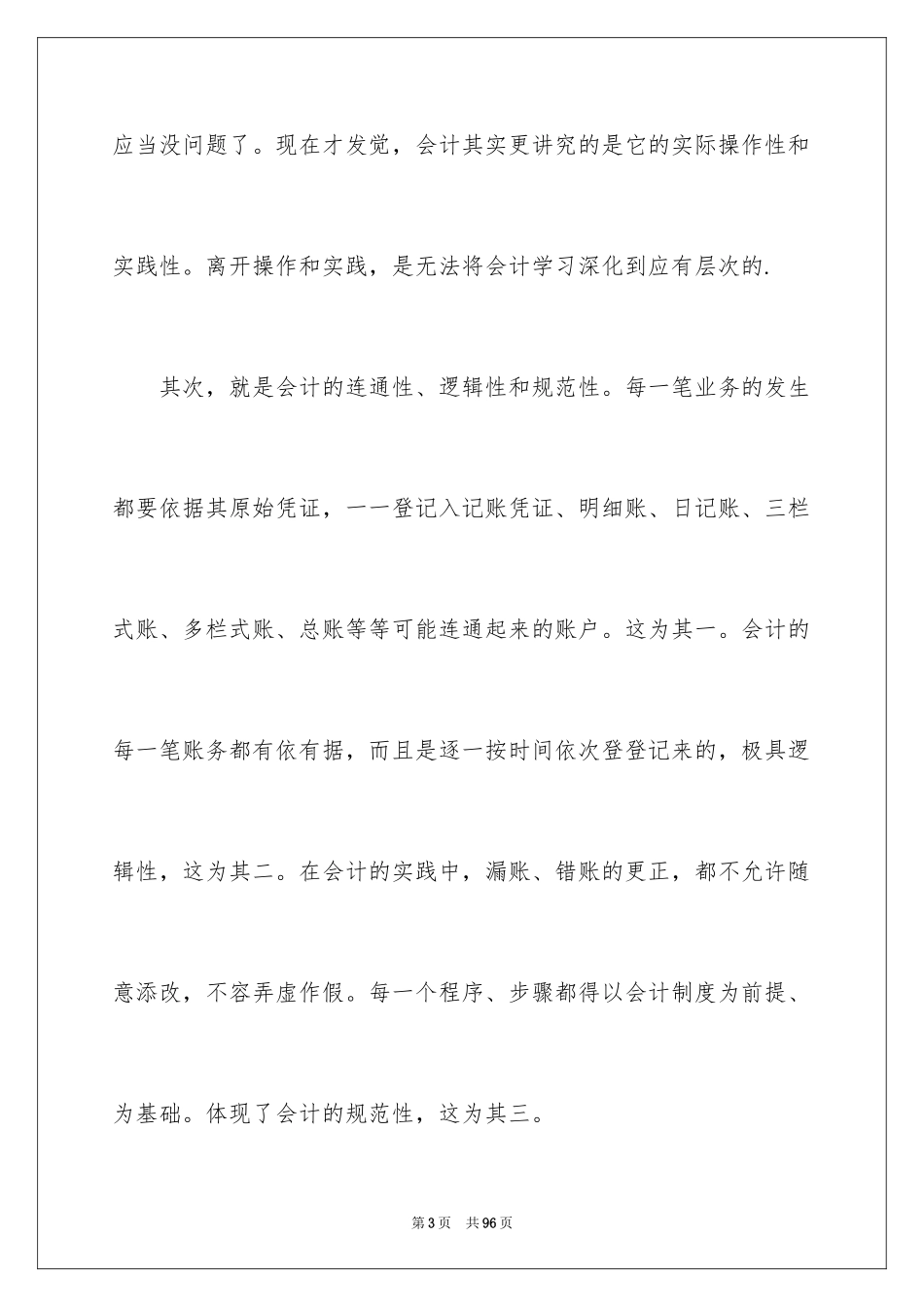 应当没问题了。现在才发觉，会计其实更讲究的是它的实际操作性和实践性。离开操作和实践，是无法将会计学习深化到应有层次的.

其次，就是会计的连通性、逻辑性和规范性。每一笔业务的发生都要依据其原始凭证，一一登记入记账凭证、明细账、日记账、三栏式账、多栏式账、总账等等可能连通起来的账户。这为其一。会计的每一笔账务都有依有据，而且是逐一按时间依次登登记来的，极具逻辑性，这为其二。在会计的实践中，漏账、错账的更正，都不允许随意添改，不容弄虚作假。每一个程序、步骤都得以会计制度为前提、为基础。体现了会计的规范性，这为其三。

第3页 共96页